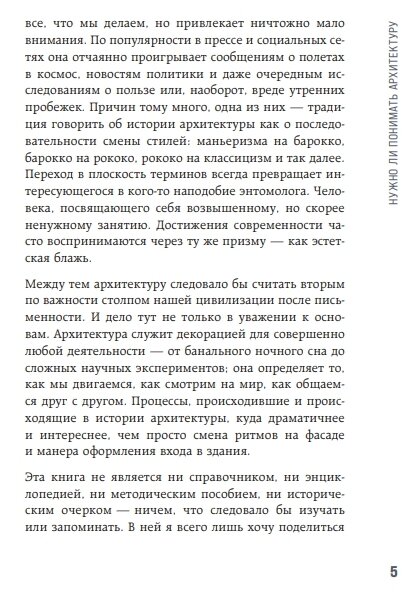 все, что мы делаем, но привлекает ничтожно мало внимания. По популярности в прессе и социальных сетях она отчаянно проигрывает сообщениям о полетах в космос, новостям политики и даже очередным исследованиям о пользе или, наоборот, вреде утренних пробежек. Причин тому много, одна из них — традиция говорить об истории архитектуры как о последовательности смены стилей: маньеризма на барокко, барокко на рококо, рококо на классицизм и так далее. Переход в плоскость терминов всегда превращает интересующегося в кого-то наподобие энтомолога. Человека, посвящающего себя возвышенному, но скорее ненужному занятию. Достижения современности часто воспринимаются через ту же призму — как эстетская блажь.

Между тем архитектуру следовало бы считать вторым по важности столпом нашей цивилизации после письменности. И дело тут не только в уважении к основам. Архитектура служит декорацией для совершенно любой деятельности — от банального ночного сна до сложных научных экспериментов; она определяет то, как мы двигаемся, как смотрим на мир, как общаемся друг с другом. Процессы, происходившие и происходящие в истории архитектуры, куда драматичнее и интереснее, чем просто смена ритмов на фасаде и манера оформления входа в здания.

Эта книга не является ни справочником, ни энциклопедией, ни методическим пособием, ни историческим очерком — ничем, что следовало бы изучать или запоминать. В ней я всего лишь хочу поделиться

НУЖНО ЛИ ПОНИМАТЬ АРХИТЕКТУРУ

5